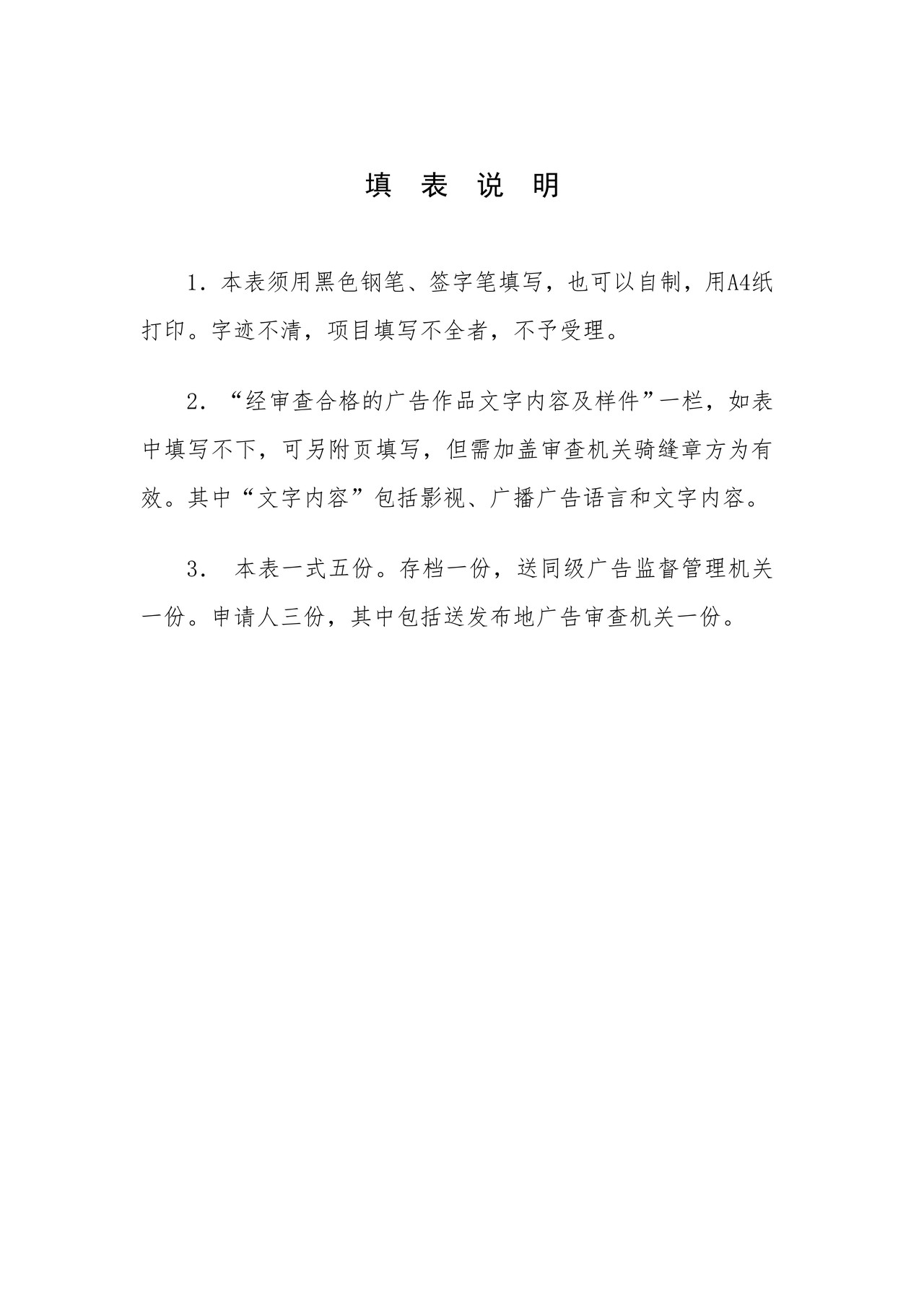 填 表 说 明

1．本表须用黑色钢笔、签字笔填写，也可以自制，用A4纸打印。字迹不清，项目填写不全者，不予受理。

2．“经审查合格的广告作品文字内容及样件”一栏，如表中填写不下，可另附页填写，但需加盖审查机关骑缝章方为有效。其中“文字内容”包括影视、广播广告语言和文字内容。

3．本表一式五份。存档一份，送同级广告监督管理机关一份。申请人三份，其中包括送发布地广告审查机关一份。